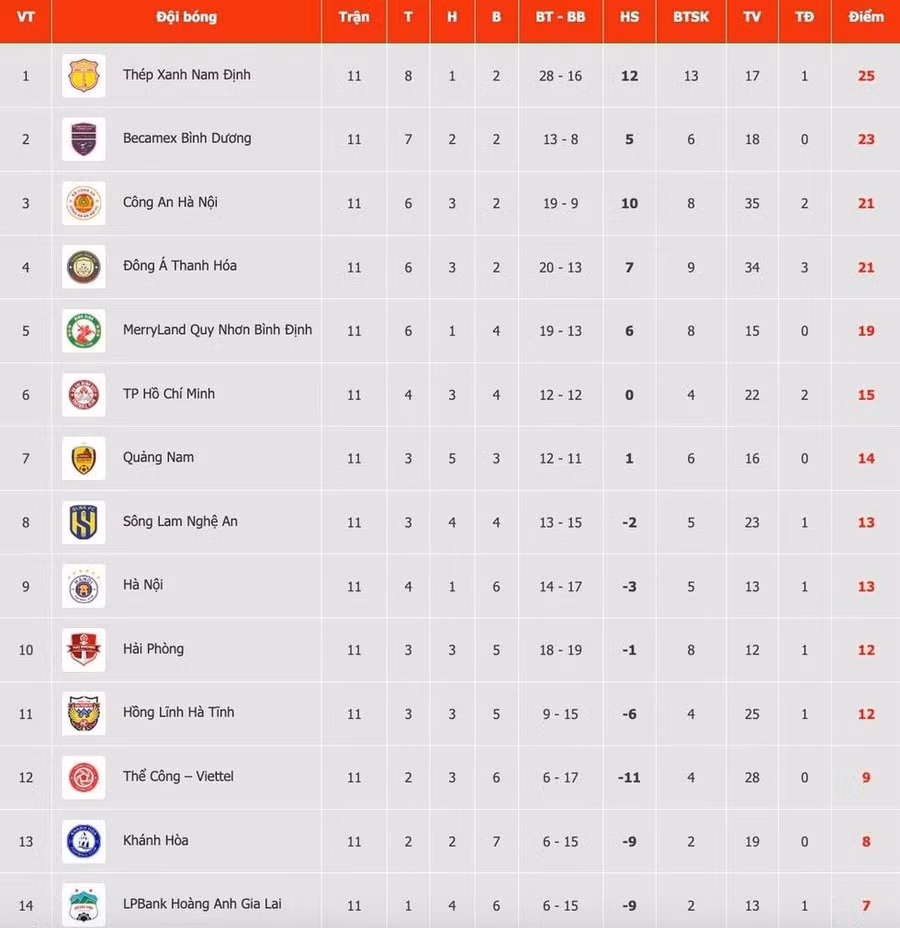 | VT | Đội bóng | Trận | T | H | B | BT - BB | HS | BTSK | TV | TĐ | Điểm |
|---|---|---|---|---|---|---|---|---|---|---|---|
| 1 | Thép Xanh Nam Định | 11 | 8 | 1 | 2 | 28 - 16 | 12 | 13 | 17 | 1 | 25 |
| 2 | Becamex Bình Dương | 11 | 7 | 2 | 2 | 13 - 8 | 5 | 6 | 18 | 0 | 23 |
| 3 | Công An Hà Nội | 11 | 6 | 3 | 2 | 19 - 9 | 10 | 8 | 35 | 2 | 21 |
| 4 | Đông Á Thanh Hóa | 11 | 6 | 3 | 2 | 20 - 13 | 7 | 9 | 34 | 3 | 21 |
| 5 | MerryLand Quy Nhơn Bình Định | 11 | 6 | 1 | 4 | 19 - 13 | 6 | 8 | 15 | 0 | 19 |
| 6 | TP Hồ Chí Minh | 11 | 4 | 3 | 4 | 12 - 12 | 0 | 4 | 22 | 2 | 15 |
| 7 | Quảng Nam | 11 | 3 | 5 | 3 | 12 - 11 | 1 | 6 | 16 | 0 | 14 |
| 8 | Sông Lam Nghệ An | 11 | 3 | 4 | 4 | 13 - 15 | -2 | 5 | 23 | 1 | 13 |
| 9 | Hà Nội | 11 | 4 | 1 | 6 | 14 - 17 | -3 | 5 | 13 | 1 | 13 |
| 10 | Hải Phòng | 11 | 3 | 3 | 5 | 18 - 19 | -1 | 8 | 12 | 1 | 12 |
| 11 | Hồng Lĩnh Hà Tĩnh | 11 | 3 | 3 | 5 | 9 - 15 | -6 | 4 | 25 | 1 | 12 |
| 12 | Thể Công – Viettel | 11 | 2 | 3 | 6 | 6 - 17 | -11 | 4 | 28 | 0 | 9 |
| 13 | Khánh Hòa | 11 | 2 | 2 | 7 | 6 - 15 | -9 | 2 | 19 | 0 | 8 |
| 14 | LPBank Hoàng Anh Gia Lai | 11 | 1 | 4 | 6 | 6 - 15 | -9 | 2 | 13 | 1 | 7 |